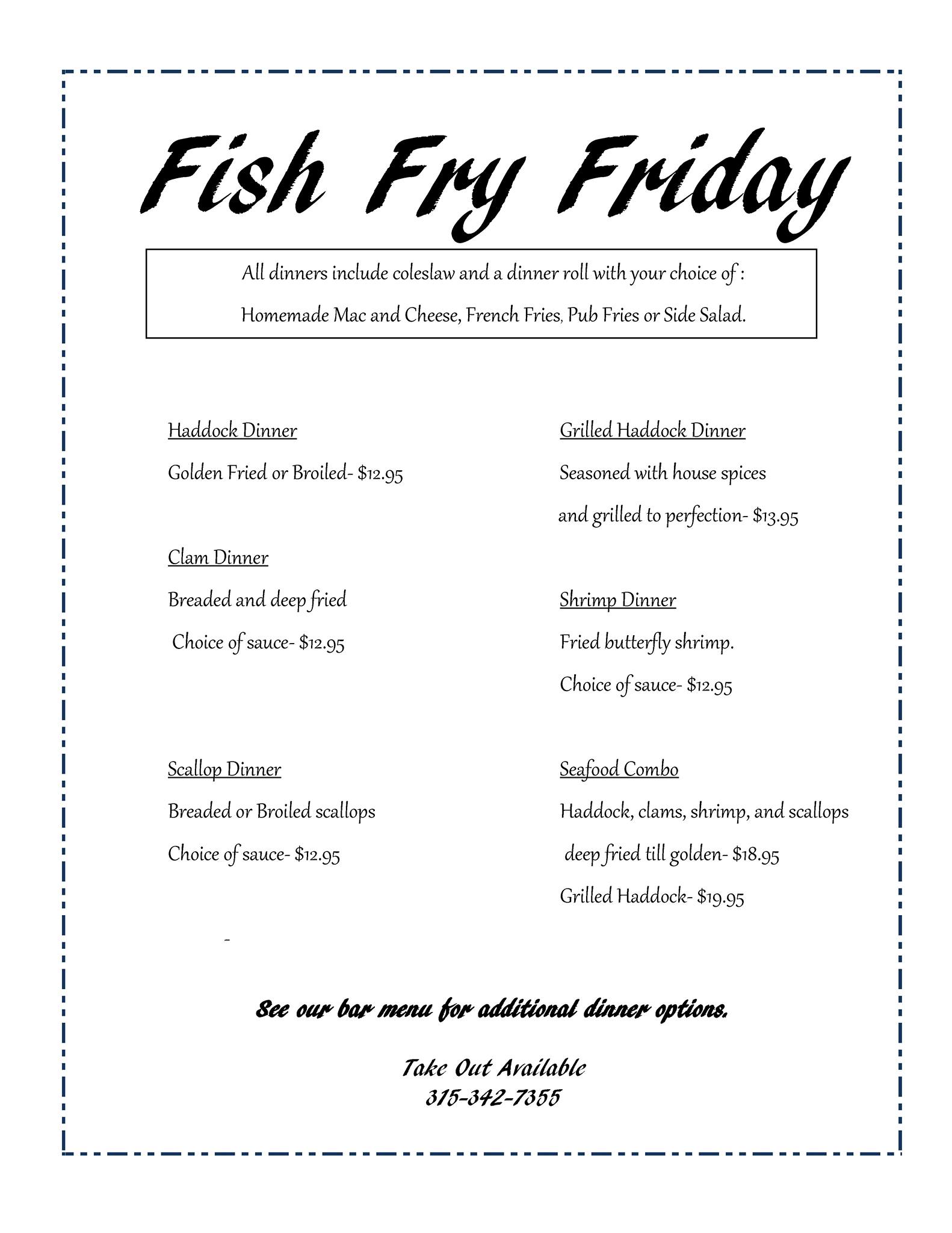 Fish Fry Friday

All dinners include coleslaw and a dinner roll with your choice of :

Homemade Mac and Cheese, French Fries, Pub Fries or Side Salad.

Haddock Dinner

Golden Fried or Broiled- $12.95

Clam Dinner

Breaded and deep fried

Choice of sauce- $12.95

Scallop Dinner

Breaded or Broiled scallops

Choice of sauce- $12.95

-

Grilled Haddock Dinner

Seasoned with house spices

and grilled to perfection- $13.95

Shrimp Dinner

Fried butterfly shrimp.

Choice of sauce- $12.95

Seafood Combo

Haddock, clams, shrimp, and scallops

deep fried till golden- $18.95

Grilled Haddock- $19.95

See our bar menu for additional dinner options.

Take Out Available
315-342-7355